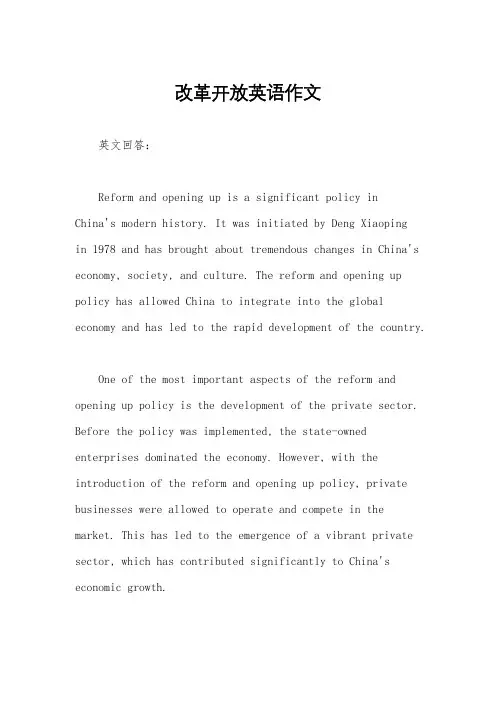 改革开放英语作文

英文回答：

Reform and opening up is a significant policy in China's modern history. It was initiated by Deng Xiaoping in 1978 and has brought about tremendous changes in China's economy, society, and culture. The reform and opening up policy has allowed China to integrate into the global economy and has led to the rapid development of the country.

One of the most important aspects of the reform and opening up policy is the development of the private sector. Before the policy was implemented, the state-owned enterprises dominated the economy. However, with the introduction of the reform and opening up policy, private businesses were allowed to operate and compete in the market. This has led to the emergence of a vibrant private sector, which has contributed significantly to China's economic growth.